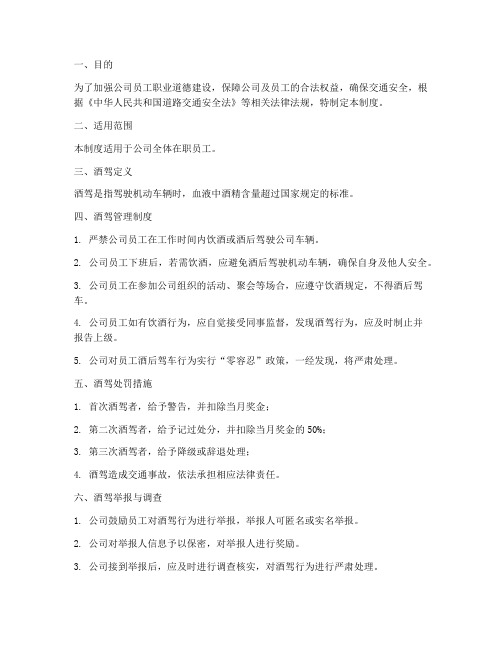 一、目的

为了加强公司员工职业道德建设，保障公司及员工的合法权益，确保交通安全，根据《中华人民共和国道路交通安全法》等相关法律法规，特制定本制度。

二、适用范围

本制度适用于公司全体在职员工。

三、酒驾定义

酒驾是指驾驶机动车辆时，血液中酒精含量超过国家规定的标准。

四、酒驾管理制度

1. 严禁公司员工在工作时间内饮酒或酒后驾驶公司车辆。

2. 公司员工下班后，若需饮酒，应避免酒后驾驶机动车辆，确保自身及他人安全。

3. 公司员工在参加公司组织的活动、聚会等场合，应遵守饮酒规定，不得酒后驾车。

4. 公司员工如有饮酒行为，应自觉接受同事监督，发现酒驾行为，应及时制止并报告上级。

5. 公司对员工酒后驾车行为实行“零容忍”政策，一经发现，将严肃处理。

五、酒驾处罚措施

1. 首次酒驾者，给予警告，并扣除当月奖金；

2. 第二次酒驾者，给予记过处分，并扣除当月奖金的 50%；

3. 第三次酒驾者，给予降级或辞退处理；

4. 酒驾造成交通事故，依法承担相应法律责任。

六、酒驾举报与调查

1. 公司鼓励员工对酒驾行为进行举报，举报人可匿名或实名举报。

2. 公司对举报人信息予以保密，对举报人进行奖励。

3. 公司接到举报后，应及时进行调查核实，对酒驾行为进行严肃处理。